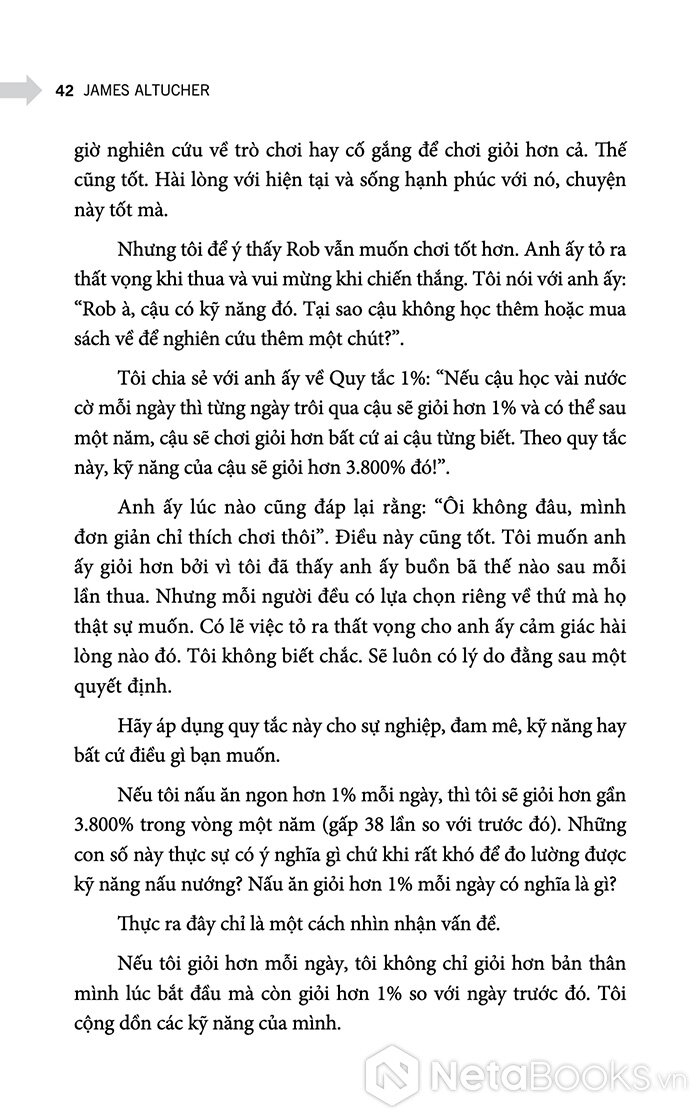 42 JAMES ALTUCHER

giờ nghiên cứu về trò chơi hay cố gắng để chơi giỏi hơn cả. Thế cũng tốt. Hài lòng với hiện tại và sống hạnh phúc với nó, chuyện này tốt mà.

Nhưng tôi để ý thấy Rob vẫn muốn chơi tốt hơn. Anh ấy tỏ ra thất vọng khi thua và vui mừng khi chiến thắng. Tôi nói với anh ấy: “Rob à, cậu có kỹ năng đó. Tại sao cậu không học thêm hoặc mua sách về để nghiên cứu thêm một chút?”.

Tôi chia sẻ với anh ấy về Quy tắc 1%: “Nếu cậu học vài nước cờ mỗi ngày thì từng ngày trôi qua cậu sẽ giỏi hơn 1% và có thể sau một năm, cậu sẽ chơi giỏi hơn bất cứ ai cậu từng biết. Theo quy tắc này, kỹ năng của cậu sẽ giỏi hơn 3.800% đó!”.

Anh ấy lúc nào cũng đáp lại rằng: “Ôi không đâu, mình đơn giản chỉ thích chơi thôi”. Điều này cũng tốt. Tôi muốn anh ấy giỏi hơn bởi vì tôi đã thấy anh ấy buồn bã thế nào sau mỗi lần thua. Nhưng mỗi người đều có lựa chọn riêng về thứ mà họ thật sự muốn. Có lẽ việc tỏ ra thất vọng cho anh ấy cảm giác hài lòng nào đó. Tôi không biết chắc. Sẽ luôn có lý do đằng sau một quyết định.

Hãy áp dụng quy tắc này cho sự nghiệp, đam mê, kỹ năng hay bất cứ điều gì bạn muốn.

Nếu tôi nấu ăn ngon hơn 1% mỗi ngày, thì tôi sẽ giỏi hơn gần 3.800% trong vòng một năm (gấp 38 lần so với trước đó). Những con số này thực sự có ý nghĩa gì chứ khi rất khó để đo lường được kỹ năng nấu nướng? Nấu ăn giỏi hơn 1% mỗi ngày có nghĩa là gì?

Thực ra đây chỉ là một cách nhìn nhận vấn đề.

Nếu tôi giỏi hơn mỗi ngày, tôi không chỉ giỏi hơn bản thân mình lúc bắt đầu mà còn giỏi hơn 1% so với ngày trước đó. Tôi cộng dồn các kỹ năng của mình.

NetaBooks.vn